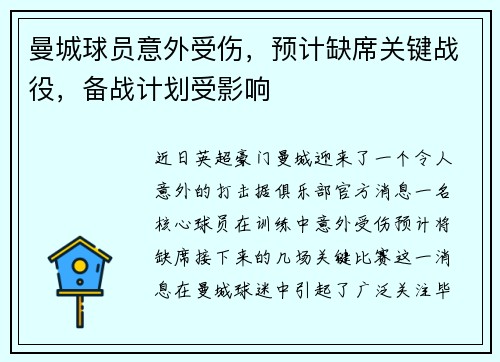 曼城球员意外受伤，预计缺席关键战役，备战计划受影响

近日英超豪门曼城迎来了一个令人意外的打击据俱乐部官方消息一名核心球员在训练中意外受伤预计将缺席接下来的几场关键比赛这一消息在曼城球迷中引起了广泛关注毕